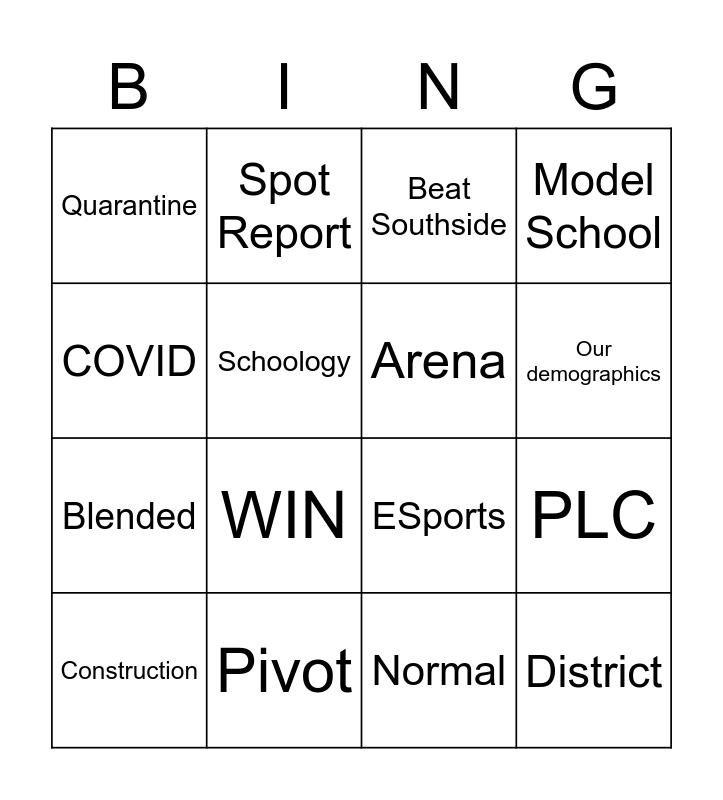 | B | I | N | G |
|---|---|---|---|
| Quarantine | Spot Report | Beat Southside | Model School |
| COVID | Schoology | Arena | Our demographics |
| Blended | WIN | ESports | PLC |
| Construction | Pivot | Normal | District |